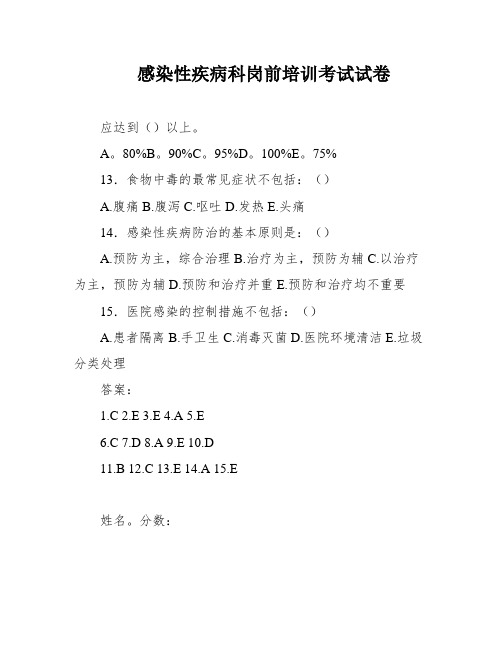 感染性疾病科岗前培训考试试卷

应达到（）以上。

A。80%B。90%C。95%D。100%E。75%

13．食物中毒的最常见症状不包括：（）

A.腹痛 B.腹泻 C.呕吐 D.发热 E.头痛

14．感染性疾病防治的基本原则是：（）

A.预防为主，综合治理 B.治疗为主，预防为辅 C.以治疗为主，预防为辅 D.预防和治疗并重 E.预防和治疗均不重要

15．医院感染的控制措施不包括：（）

A.患者隔离 B.手卫生 C.消毒灭菌 D.医院环境清洁 E.垃圾分类处理

答案：

1.C 2.E 3.E 4.A 5.E

6.C 7.D 8.A 9.E 10.D

11.B 12.C 13.E 14.A 15.E

姓名。分数：